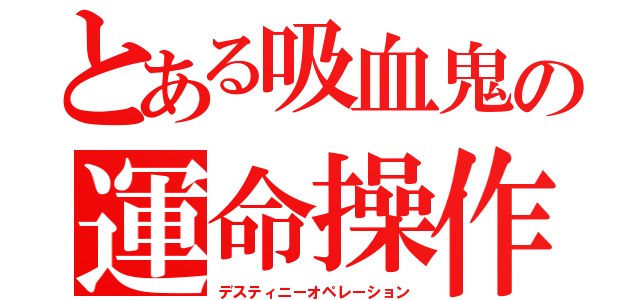 とある吸血鬼の
運命操作
デスティニーオペレーション